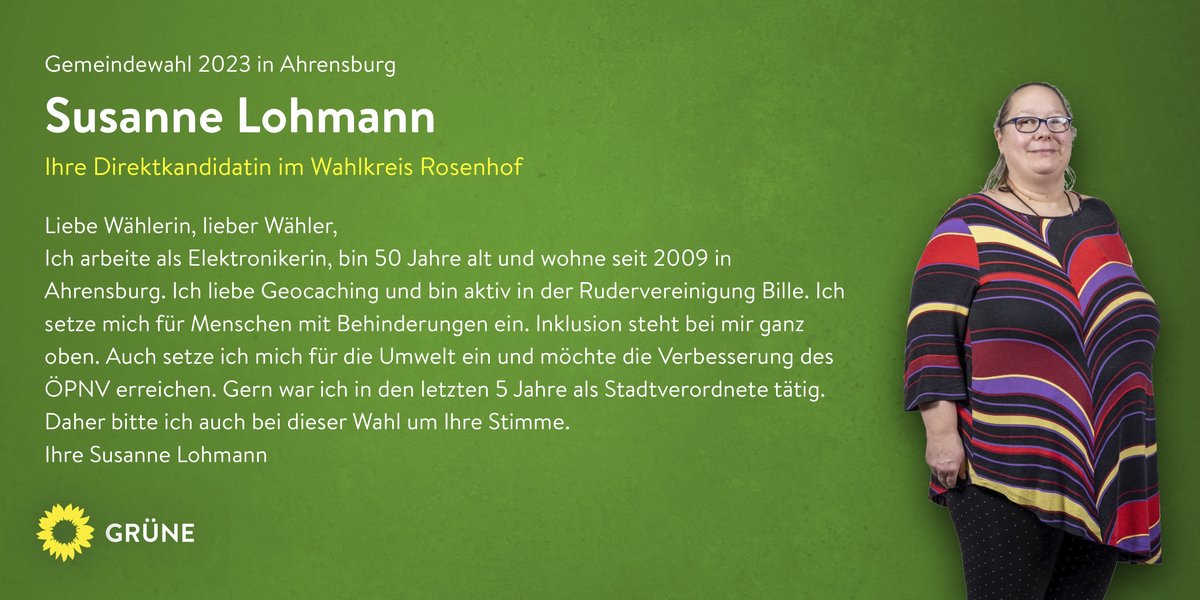 Gemeindewahl 2023 in Ahrensburg

Susanne Lohmann

Ihre Direktkandidatin im Wahlkreis Rosenhof

Liebe Wählerin, lieber Wähler,
Ich arbeite als Elektronikerin, bin 50 Jahre alt und wohne seit 2009 in Ahrensburg. Ich liebe Geocaching und bin aktiv in der Rudervereinigung Bille. Ich setze mich für Menschen mit Behinderungen ein. Inklusion steht bei mir ganz oben. Auch setze ich mich für die Umwelt ein und möchte die Verbesserung des ÖPNV erreichen. Gern war ich in den letzten 5 Jahre als Stadtverordnete tätig. Daher bitte ich auch bei dieser Wahl um Ihre Stimme.
Ihre Susanne Lohmann

GRÜNE